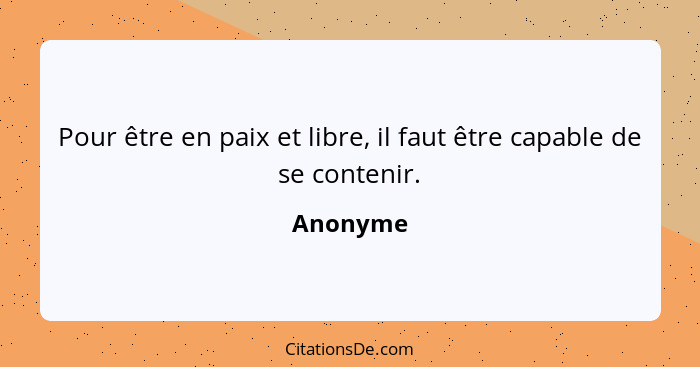 Pour être en paix et libre, il faut être capable de se contenir.

Anonyme

CitationsDe.com